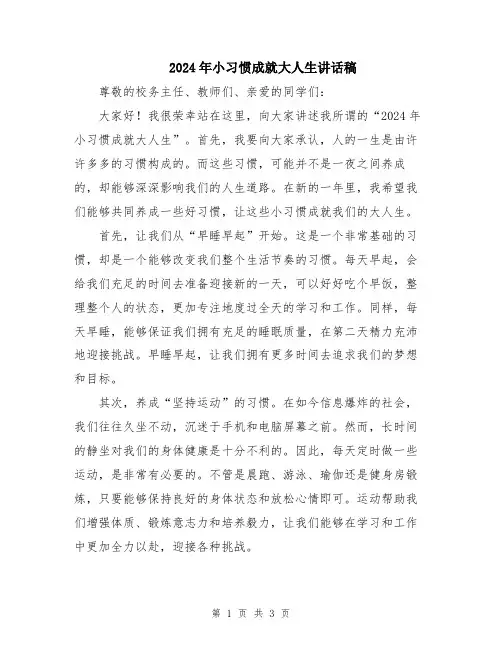 2024年小习惯成就大人生讲话稿

尊敬的校务主任、教师们、亲爱的同学们：

大家好！我很荣幸站在这里，向大家讲述我所谓的“2024年小习惯成就大人生”。首先，我要向大家承认，人的一生是由许许多多的习惯构成的。而这些习惯，可能并不是一夜之间养成的，却能够深深影响我们的人生道路。在新的一年里，我希望我们能够共同养成一些好习惯，让这些小习惯成就我们的大人生。

首先，让我们从“早睡早起”开始。这是一个非常基础的习惯，却是一个能够改变我们整个生活节奏的习惯。每天早起，会给我们充足的时间去准备迎接新的一天，可以好好吃个早饭，整理整个人的状态，更加专注地度过全天的学习和工作。同样，每天早睡，能够保证我们拥有充足的睡眠质量，在第二天精力充沛地迎接挑战。早睡早起，让我们拥有更多时间去追求我们的梦想和目标。

其次，养成“坚持运动”的习惯。在如今信息爆炸的社会，我们往往久坐不动，沉迷于手机和电脑屏幕之前。然而，长时间的静坐对我们的身体健康是十分不利的。因此，每天定时做一些运动，是非常有必要的。不管是晨跑、游泳、瑜伽还是健身房锻炼，只要能够保持良好的身体状态和放松心情即可。运动帮助我们增强体质、锻炼意志力和培养毅力，让我们能够在学习和工作中更加全力以赴，迎接各种挑战。

第 1 页 共 3 页